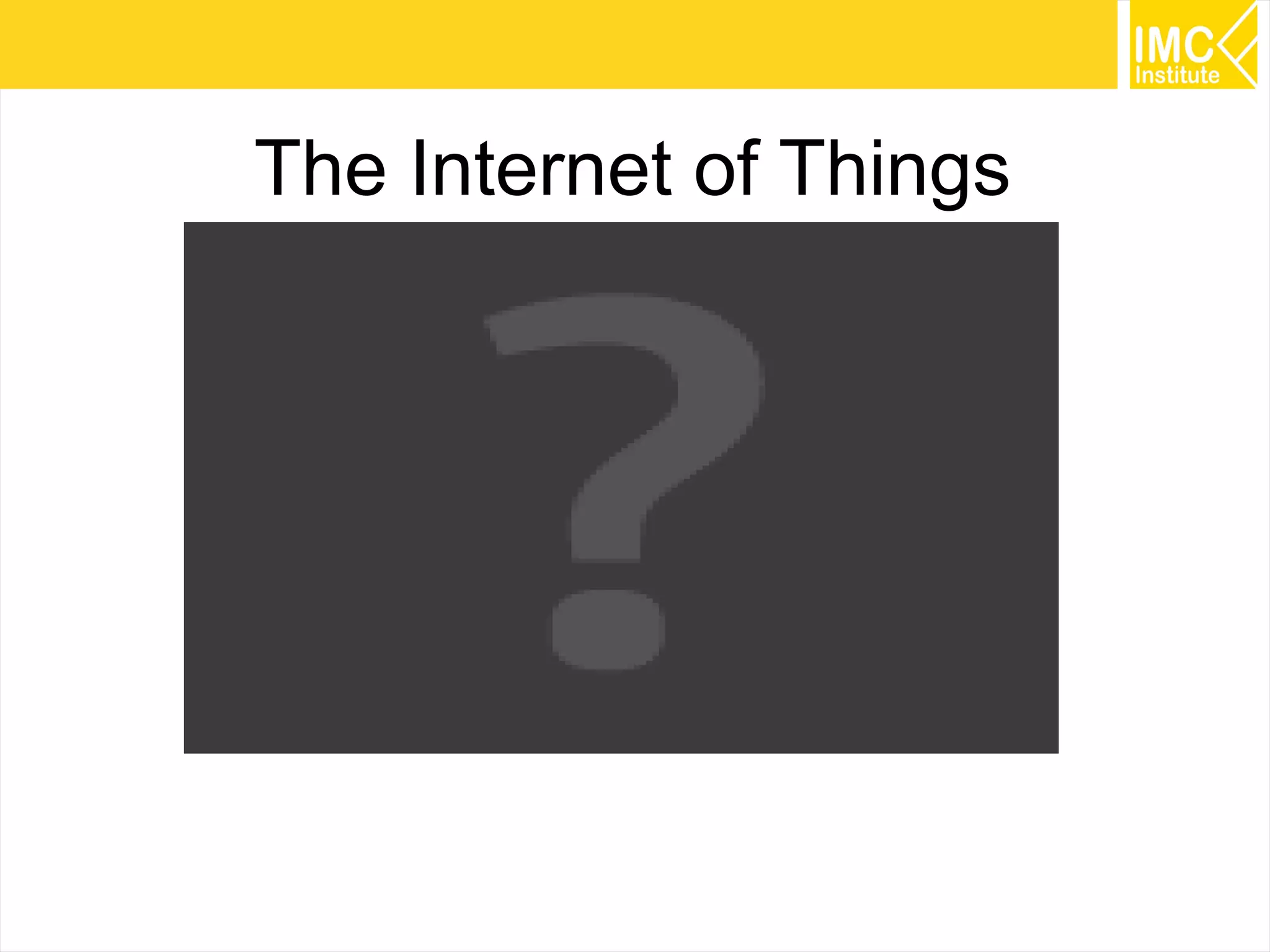 IMC
Institute

The Internet of Things

?